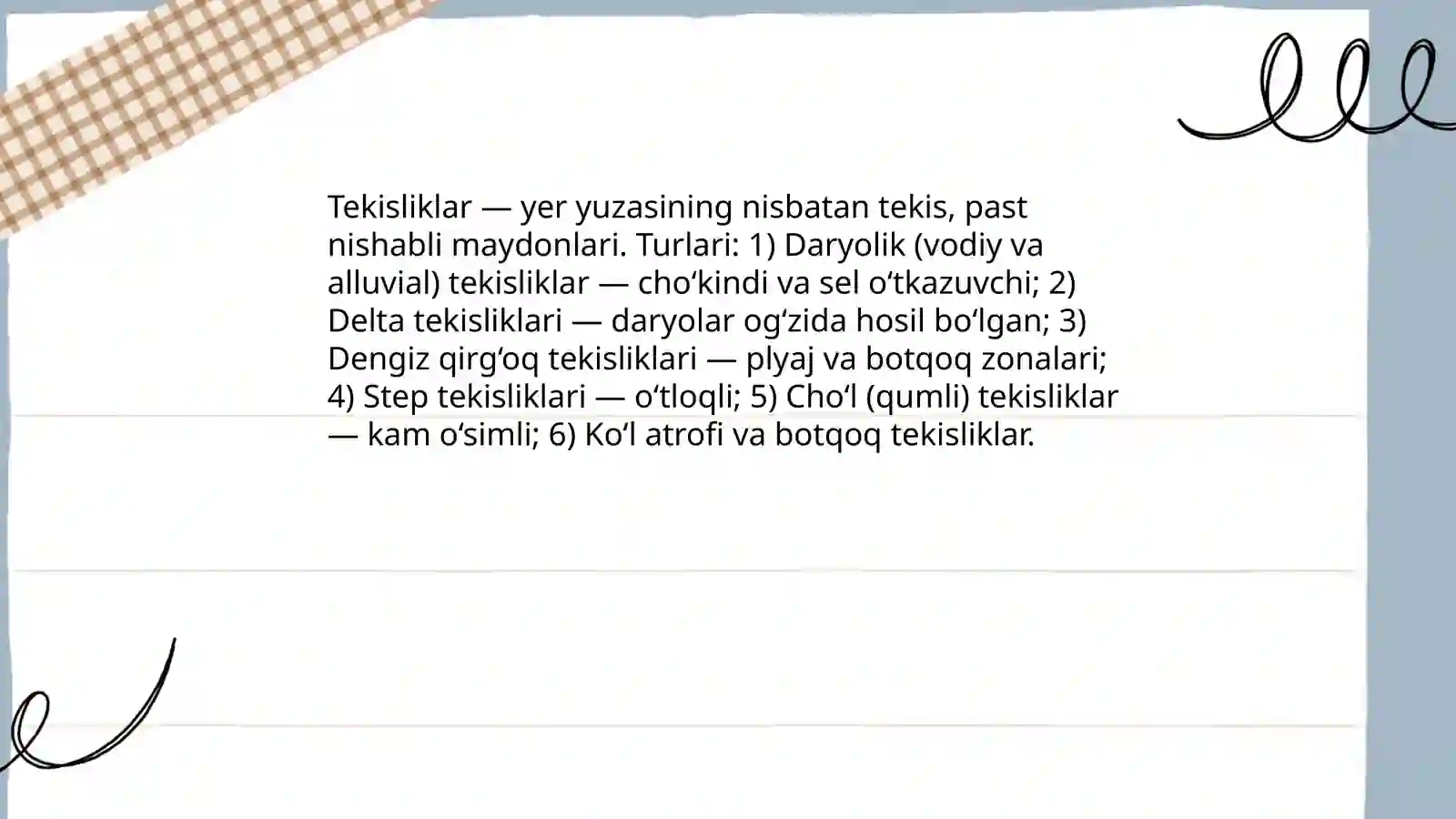 Tekisliklar — yer yuzasining nisbatan tekis, past nishabli maydonlari. Turlari: 1) Daryolik (vodiy va alluvial) tekisliklar — cho‘kindi va sel o‘tkazuvchi; 2) Delta tekisliklari — daryolar og‘zida hosil bo‘lgan; 3) Dengiz qirg‘oq tekisliklari — plyaj va botqoq zonalari; 4) Step tekisliklari — o‘tloqli; 5) Cho‘l (qumli) tekisliklar — kam o‘simli; 6) Ko‘l atrofi va botqoq tekisliklar.